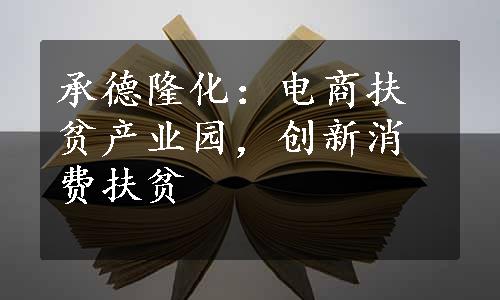 承德隆化：电商扶贫产业园，创新消费扶贫